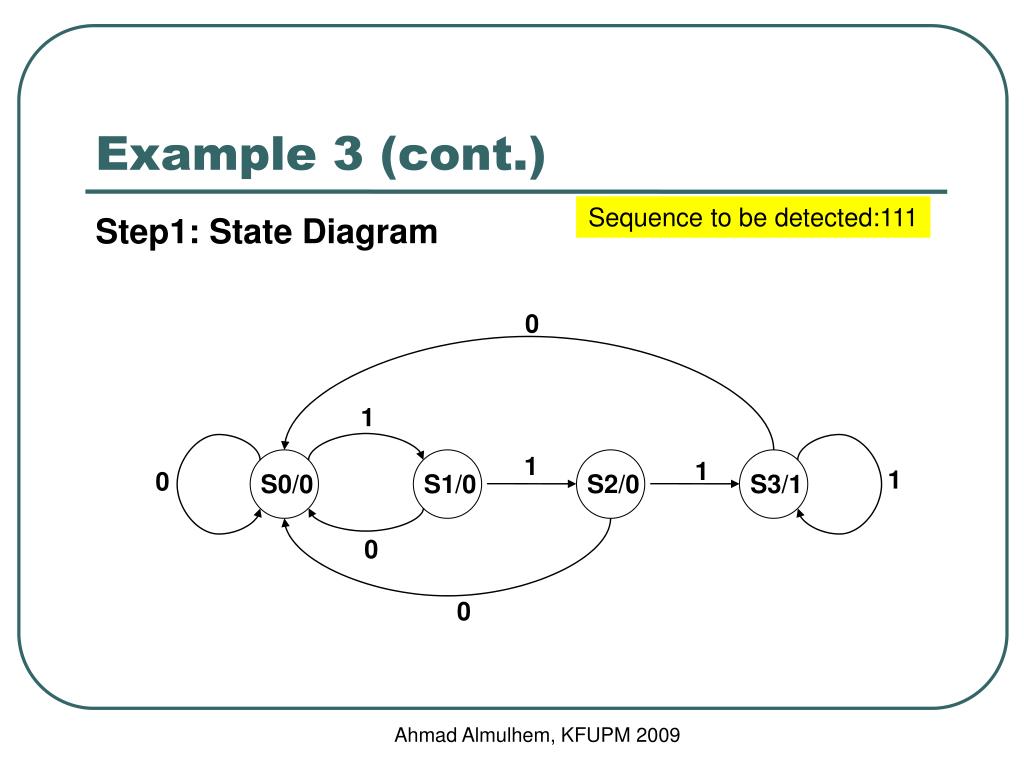 Example 3 (cont.)

Step1: State Diagram

Sequence to be detected:111

0

1

0

S0/0

S1/0

1

S2/0

1

S3/1

1

0

0

Ahmad Almulhem, KFUPM 2009